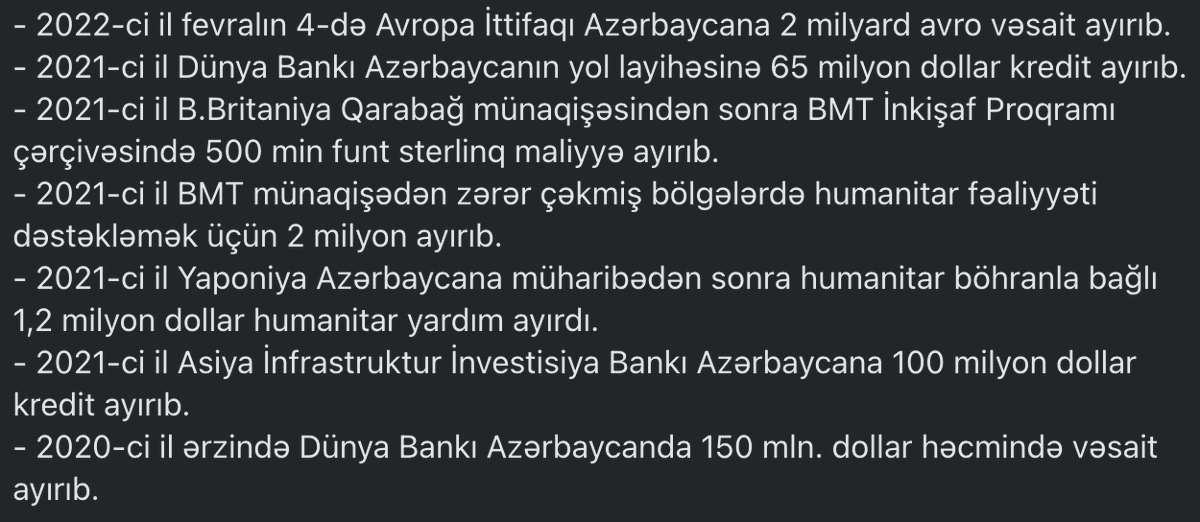 - 2022-ci il fevralın 4-də Avropa İttifaqı Azərbaycana 2 milyard avro vəsait ayırıb.
- 2021-ci il Dünya Bankı Azərbaycanın yol layihəsinə 65 milyon dollar kredit ayırıb.
- 2021-ci il B.Britaniya Qarabağ münaqişəsindən sonra BMT İnkişaf Proqramı çərçivəsində 500 min funt sterlinq maliyyə ayırıb.
- 2021-ci il BMT münaqişədən zərər çəkmiş bölgələrdə humanitar fəaliyyəti dəstəkləmək üçün 2 milyon ayırıb.
- 2021-ci il Yaponiya Azərbaycana müharibədən sonra humanitar böhranla bağlı 1,2 milyon dollar humanitar yardım ayırdı.
- 2021-ci il Asiya İnfrastruktur İnvestisiya Bankı Azərbaycana 100 milyon dollar kredit ayırıb.
- 2020-ci il ərzində Dünya Bankı Azərbaycanda 150 mln. dollar həcmində vəsait ayırıb.